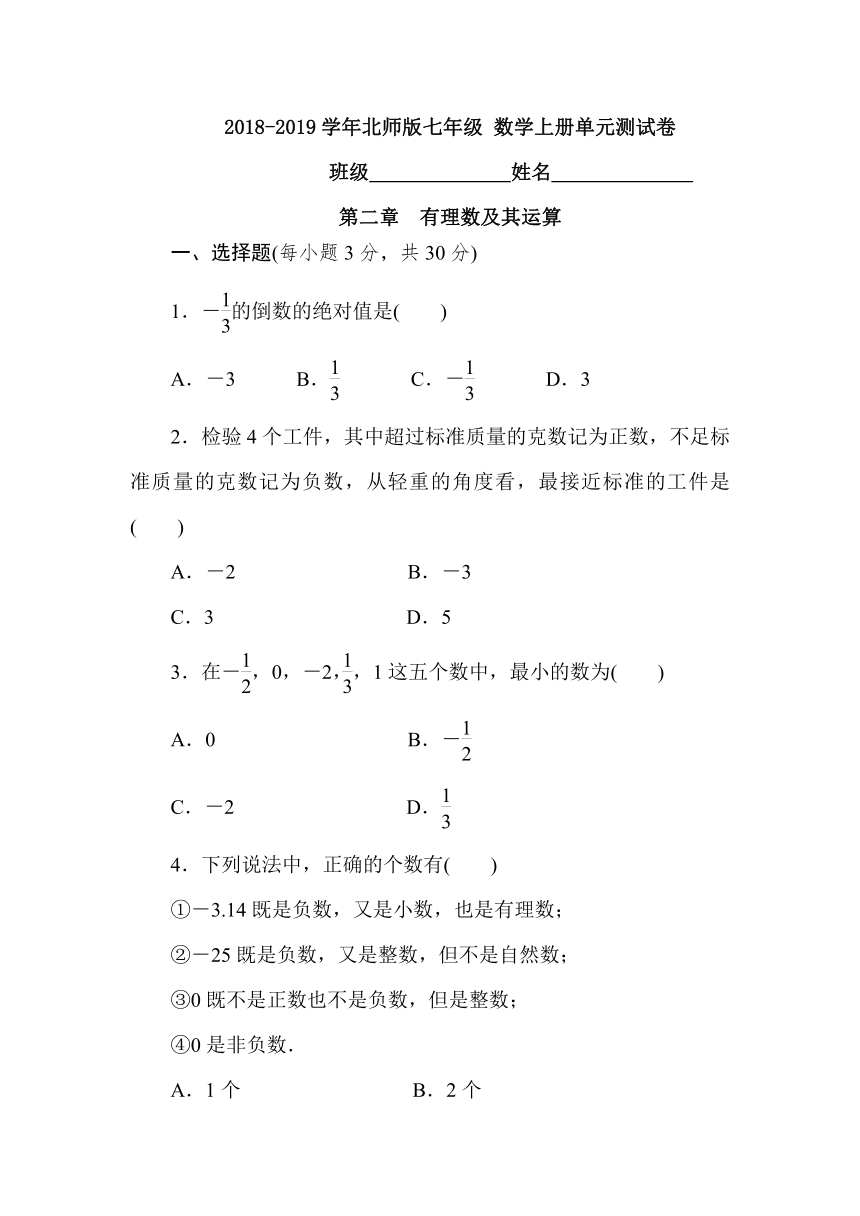 2018-2019 学年北师版七年级 数学上册单元测试卷

班级______________姓名______________

第二章　有理数及其运算

一、选择题(每小题 3 分，共 30 分)

1．$-\frac{1}{3}$的倒数的绝对值是(　　)

A．$-3$　　B．$\frac{1}{3}$　　C．$-\frac{1}{3}$　　D．3

2．检验 4 个工件，其中超过标准质量的克数记为正数，不足标准质量的克数记为负数，从轻重的角度看，最接近标准的工件是(　　)

A．$-2$　　B．$-3$

C．3　　D．5

3．在$-\frac{1}{2}$，0，$-2$，$\frac{1}{3}$，1 这五个数中，最小的数为(　　)

A．0　　B．$-\frac{1}{2}$

C．$-2$　　D．$\frac{1}{3}$

4．下列说法中，正确的个数有(　　)

①$-3.14$ 既是负数，又是小数，也是有理数；

②$-25$ 既是负数，又是整数，但不是自然数；

③0 既不是正数也不是负数，但是整数；

④0 是非负数．

A．1 个　　B．2 个